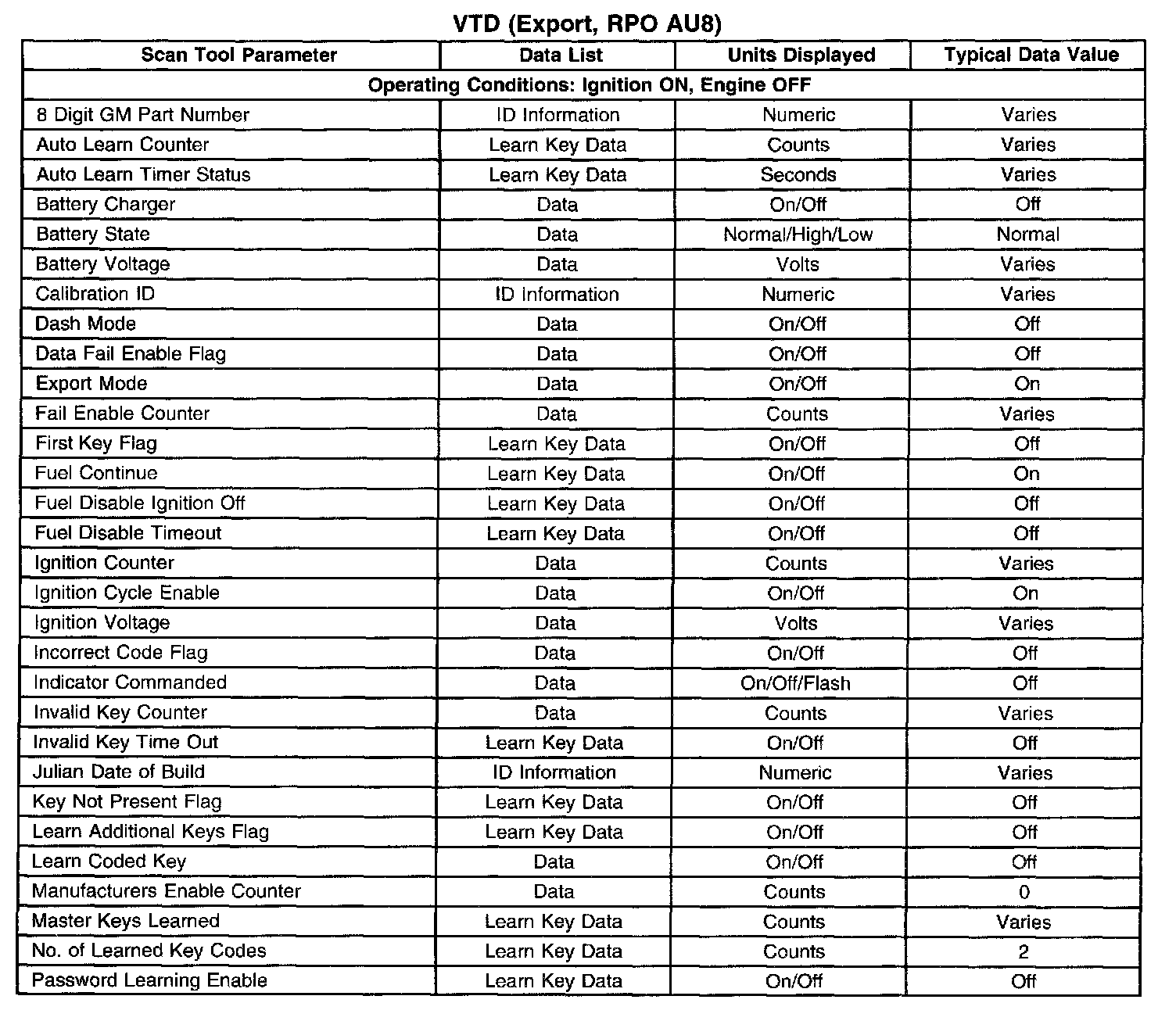 VTD (Export, RPO AU8)

| Scan Tool Parameter | Data List | Units Displayed | Typical Data Value |
|---|---|---|---|
| Operating Conditions: Ignition ON, Engine OFF | | | |
| 8 Digit GM Part Number | ID Information | Numeric | Varies |
| Auto Learn Counter | Learn Key Data | Counts | Varies |
| Auto Learn Timer Status | Learn Key Data | Seconds | Varies |
| Battery Charger | Data | On/Off | Off |
| Battery State | Data | Normal/High/Low | Normal |
| Battery Voltage | Data | Volts | Varies |
| Calibration ID | ID Information | Numeric | Varies |
| Dash Mode | Data | On/Off | Off |
| Data Fail Enable Flag | Data | On/Off | Off |
| Export Mode | Data | On/Off | On |
| Fail Enable Counter | Data | Counts | Varies |
| First Key Flag | Learn Key Data | On/Off | Off |
| Fuel Continue | Learn Key Data | On/Off | On |
| Fuel Disable Ignition Off | Learn Key Data | On/Off | Off |
| Fuel Disable Timeout | Learn Key Data | On/Off | Off |
| Ignition Counter | Data | Counts | Varies |
| Ignition Cycle Enable | Data | On/Off | On |
| Ignition Voltage | Data | Volts | Varies |
| Incorrect Code Flag | Data | On/Off | Off |
| Indicator Commanded | Data | On/Off/Flash | Off |
| Invalid Key Counter | Data | Counts | Varies |
| Invalid Key Time Out | Learn Key Data | On/Off | Off |
| Julian Date of Build | ID Information | Numeric | Varies |
| Key Not Present Flag | Learn Key Data | On/Off | Off |
| Learn Additional Keys Flag | Learn Key Data | On/Off | Off |
| Learn Coded Key | Data | On/Off | Off |
| Manufacturers Enable Counter | Data | Counts | 0 |
| Master Keys Learned | Learn Key Data | Counts | Varies |
| No. of Learned Key Codes | Learn Key Data | Counts | 2 |
| Password Learning Enable | Learn Key Data | On/Off | Off |